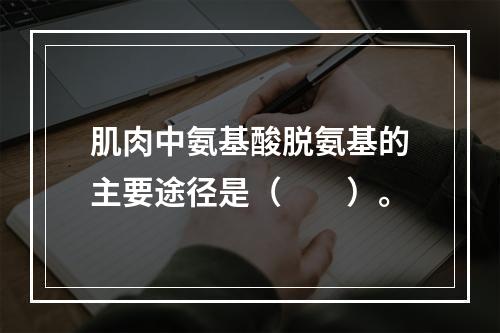 肌肉中氨基酸脱氨基的主要途径是（　　）。